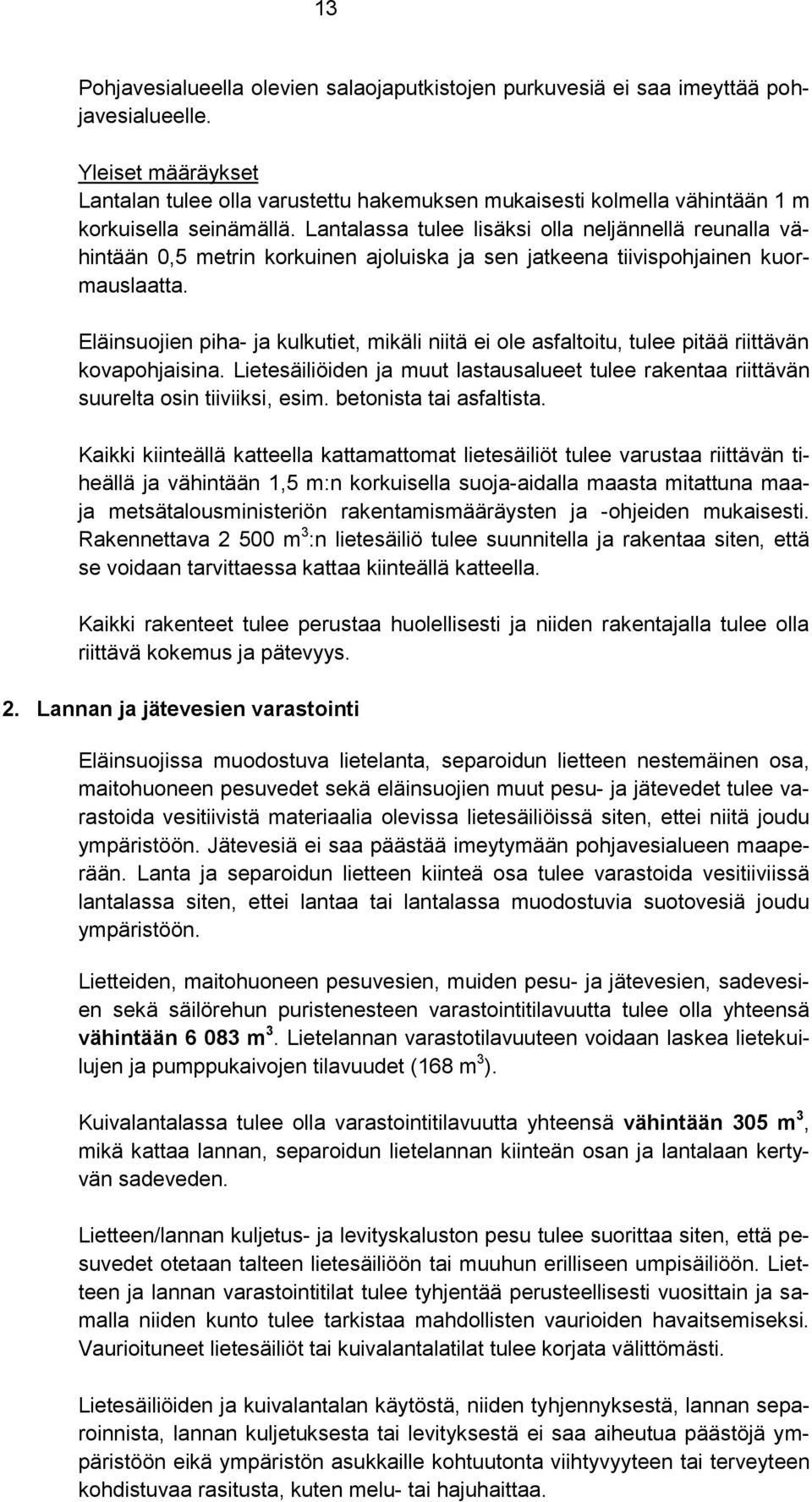 13

Pohjavesialueella olevien salaojaputkistojen purkuvesiä ei saa imeyttää pohjavesialueelle.

Yleiset määräykset
Lantalan tulee olla varustettu hakemuksen mukaisesti kolmella vähintään 1 m korkuisella seinämällä. Lantalassa tulee lisäksi olla neljännellä reunalla vähintään 0,5 metrin korkuinen ajoluiska ja sen jatkeena tiivispohjainen kuormauslaatta.

Eläinsuojien piha- ja kulkutiet, mikäli niitä ei ole asfaltoitu, tulee pitää riittävän kovapohjaisina. Lietesäiliöiden ja muut lastausalueet tulee rakentaa riittävän suurelta osin tiiviiksi, esim. betonista tai asfaltista.

Kaikki kiinteällä katteella kattamattomat lietesäiliöt tulee varustaa riittävän tiheällä ja vähintään 1,5 m:n korkuisella suoja-aidalla maasta mitattuna maa- ja metsätalousministeriön rakentamismääräysten ja -ohjeiden mukaisesti. Rakennettava 2 500 m$^3$:n lietesäiliö tulee suunnitella ja rakentaa siten, että se voidaan tarvittaessa kattaa kiinteällä katteella.

Kaikki rakenteet tulee perustaa huolellisesti ja niiden rakentajalla tulee olla riittävä kokemus ja pätevyys.

2. Lannan ja jätevesien varastointi

Eläinsuojissa muodostuva lietelanta, separoidun lietteen nestemäinen osa, maitohuoneen pesuvedet sekä eläinsuojien muut pesu- ja jätevedet tulee varastoida vesitiivistä materiaalia olevissa lietesäiliöissä siten, ettei niitä joudu ympäristöön. Jätevesiä ei saa päästää imeytymään pohjavesialueen maaperään. Lanta ja separoidun lietteen kiinteä osa tulee varastoida vesitiiviissä lantalassa siten, ettei lantaa tai lantalassa muodostuvia suotovesiä joudu ympäristöön.

Lietteiden, maitohuoneen pesuvesien, muiden pesu- ja jätevesien, sadevesien sekä säilörehun puristenesteen varastointitilavuutta tulee olla yhteensä vähintään 6 083 m$^3$. Lietelannan varastotilavuuteen voidaan laskea lietekuilujen ja pumppukaivojen tilavuudet (168 m$^3$).

Kuivalantalassa tulee olla varastointitilavuutta yhteensä vähintään 305 m$^3$, mikä kattaa lannan, separoidun lietelannan kiinteän osan ja lantalaan kertyvän sadeveden.

Lietteen/lannan kuljetus- ja levityskaluston pesu tulee suorittaa siten, että pesuvedet otetaan talteen lietesäiliöön tai muuhun erilliseen umpisäiliöön. Lietteen ja lannan varastointitilat tulee tyhjentää perusteellisesti vuosittain ja samalla niiden kunto tulee tarkistaa mahdollisten vaurioiden havaitsemiseksi. Vaurioituneet lietesäiliöt tai kuivalantalat tulee korjata välittömästi.

Lietesäiliöiden ja kuivalantalan käytöstä, niiden tyhjennyksestä, lannan separoinnista, lannan kuljetuksesta tai levityksestä ei saa aiheutua päästöjä ympäristöön eikä ympäristön asukkaille kohtuutonta viihtyvyyteen tai terveyteen kohdistuvaa rasitusta, kuten melu- tai hajuhaittaa.